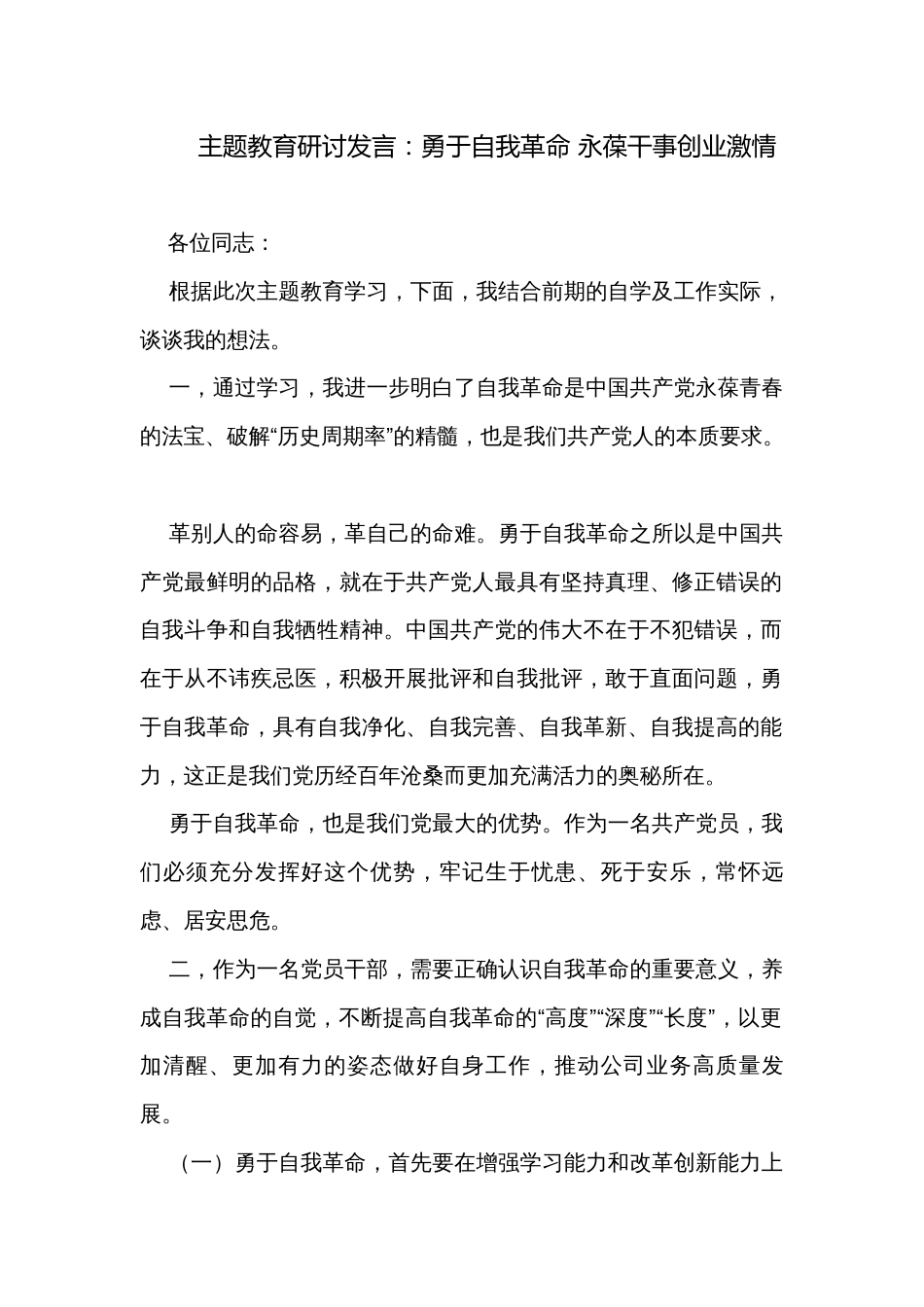 主题教育研讨发言：勇于自我革命 永葆干事创业激情

各位同志：

根据此次主题教育学习，下面，我结合前期的自学及工作实际，谈谈我的想法。

一，通过学习，我进一步明白了自我革命是中国共产党永葆青春的法宝、破解“历史周期率”的精髓，也是我们共产党人的本质要求。

革别人的命容易，革自己的命难。勇于自我革命之所以是中国共产党最鲜明的品格，就在于共产党人最具有坚持真理、修正错误的自我斗争和自我牺牲精神。中国共产党的伟大不在于不犯错误，而在于从不讳疾忌医，积极开展批评和自我批评，敢于直面问题，勇于自我革命，具有自我净化、自我完善、自我革新、自我提高的能力，这正是我们党历经百年沧桑而更加充满活力的奥秘所在。

勇于自我革命，也是我们党最大的优势。作为一名共产党员，我们必须充分发挥好这个优势，牢记生于忧患、死于安乐，常怀远虑、居安思危。

二，作为一名党员干部，需要正确认识自我革命的重要意义，养成自我革命的自觉，不断提高自我革命的“高度”“深度”“长度”，以更加清醒、更加有力的姿态做好自身工作，推动公司业务高质量发展。

（一）勇于自我革命，首先要在增强学习能力和改革创新能力上